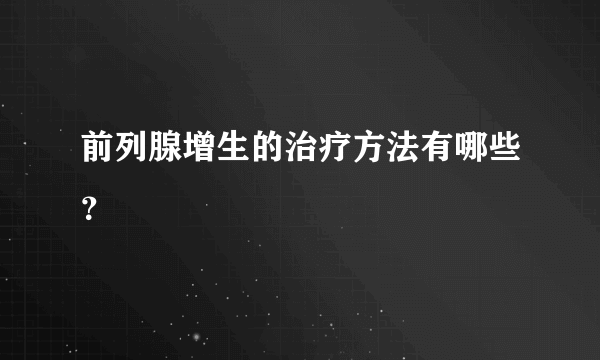 前列腺增生的治疗方法有哪些?